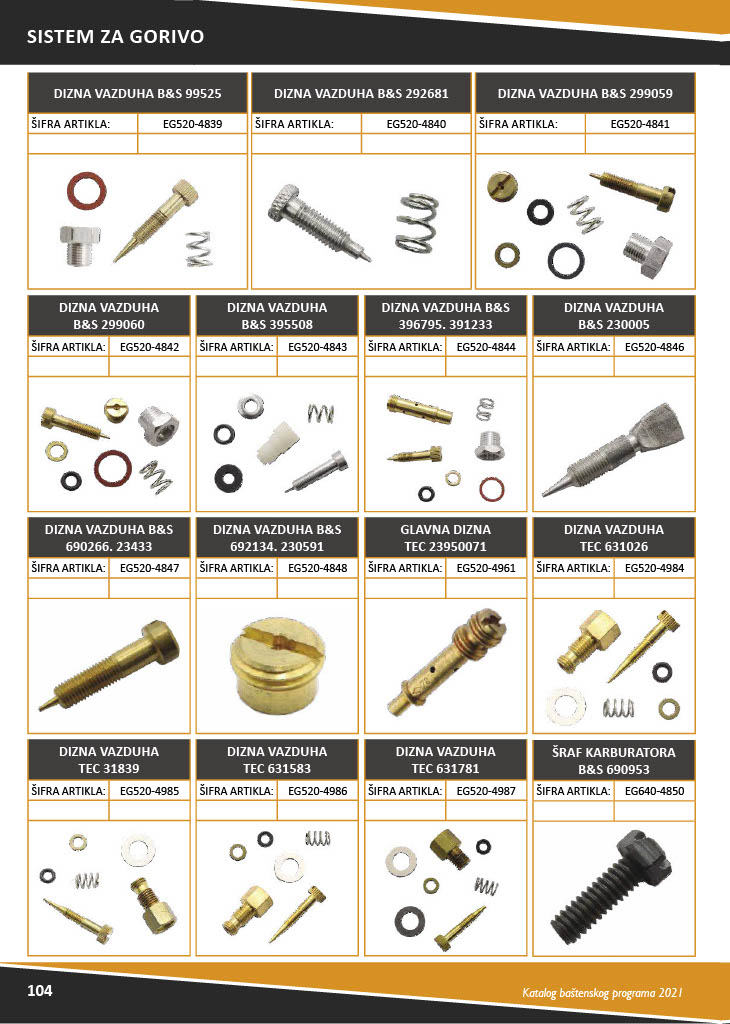 SISTEM ZA GORIVO

DIZNA VAZDUHA B&S 99525
ŠIFRA ARTIKLA: EG520-4839

DIZNA VAZDUHA B&S 292681
ŠIFRA ARTIKLA: EG520-4840

DIZNA VAZDUHA B&S 299059
ŠIFRA ARTIKLA: EG520-4841

DIZNA VAZDUHA B&S 299060
ŠIFRA ARTIKLA: EG520-4842

DIZNA VAZDUHA B&S 395508
ŠIFRA ARTIKLA: EG520-4843

DIZNA VAZDUHA B&S 396795. 391233
ŠIFRA ARTIKLA: EG520-4844

DIZNA VAZDUHA B&S 230005
ŠIFRA ARTIKLA: EG520-4846

DIZNA VAZDUHA B&S 690266. 23433
ŠIFRA ARTIKLA: EG520-4847

DIZNA VAZDUHA B&S 692134. 230591
ŠIFRA ARTIKLA: EG520-4848

GLAVNA DIZNA TEC 23950071
ŠIFRA ARTIKLA: EG520-4961

DIZNA VAZDUHA TEC 631026
ŠIFRA ARTIKLA: EG520-4984

DIZNA VAZDUHA TEC 31839
ŠIFRA ARTIKLA: EG520-4985

DIZNA VAZDUHA TEC 631583
ŠIFRA ARTIKLA: EG520-4986

DIZNA VAZDUHA TEC 631781
ŠIFRA ARTIKLA: EG520-4987

ŠRAF KARBURATORA B&S 690953
ŠIFRA ARTIKLA: EG640-4850

104

Katalog baštenskog programa 2021